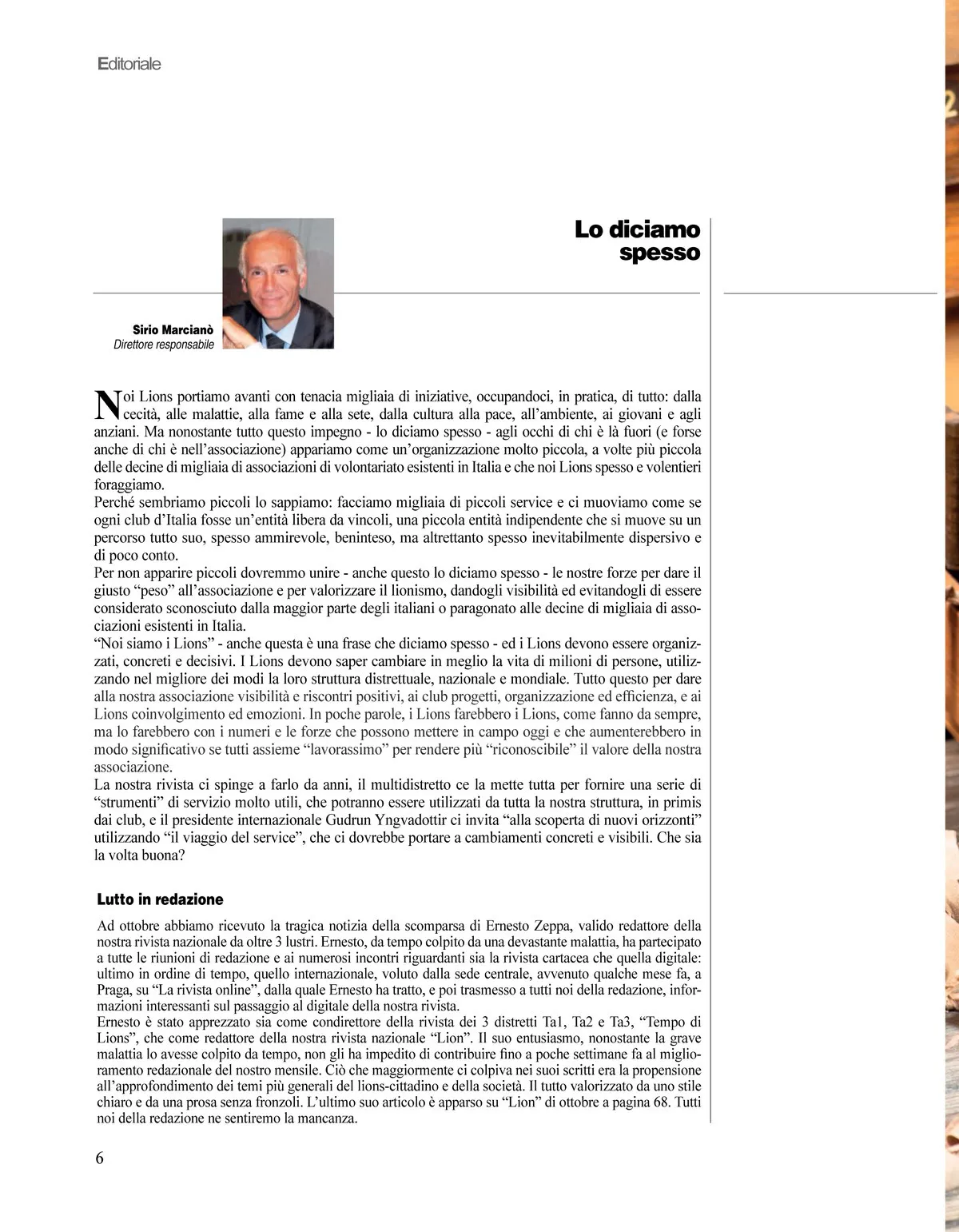 Editoriale

Lo diciamo spesso

Sirio Marcianò
Direttore responsabile

Noi Lions portiamo avanti con tenacia migliaia di iniziative, occupandoci, in pratica, di tutto: dalla cecità, alle malattie, alla fame e alla sete, dalla cultura alla pace, all'ambiente, ai giovani e agli anziani. Ma nonostante tutto questo impegno - lo diciamo spesso - agli occhi di chi è là fuori (e forse anche di chi è nell'associazione) appariamo come un'organizzazione molto piccola, a volte più piccola delle decine di migliaia di associazioni di volontariato esistenti in Italia e che noi Lions spesso e volentieri foraggiamo.
Perché sembriamo piccoli lo sappiamo: facciamo migliaia di piccoli service e ci muoviamo come se ogni club d'Italia fosse un'entità libera da vincoli, una piccola entità indipendente che si muove su un percorso tutto suo, spesso ammirevole, beninteso, ma altrettanto spesso inevitabilmente dispersivo e di poco conto.
Per non apparire piccoli dovremmo unire - anche questo lo diciamo spesso - le nostre forze per dare il giusto "peso" all'associazione e per valorizzare il lionismo, dandogli visibilità ed evitandogli di essere considerato sconosciuto dalla maggior parte degli italiani o paragonato alle decine di migliaia di associazioni esistenti in Italia.
"Noi siamo i Lions" - anche questa è una frase che diciamo spesso - ed i Lions devono essere organizzati, concreti e decisivi. I Lions devono saper cambiare in meglio la vita di milioni di persone, utilizzando nel migliore dei modi la loro struttura distrettuale, nazionale e mondiale. Tutto questo per dare alla nostra associazione visibilità e riscontri positivi, ai club progetti, organizzazione ed efficienza, e ai Lions coinvolgimento ed emozioni. In poche parole, i Lions farebbero i Lions, come fanno da sempre, ma lo farebbero con i numeri e le forze che possono mettere in campo oggi e che aumenterebbero in modo significativo se tutti assieme "lavorassimo" per rendere più "riconoscibile" il valore della nostra associazione.
La nostra rivista ci spinge a farlo da anni, il multidistretto ce la mette tutta per fornire una serie di "strumenti" di servizio molto utili, che potranno essere utilizzati da tutta la nostra struttura, in primis dai club, e il presidente internazionale Gudrun Yngvadottir ci invita "alla scoperta di nuovi orizzonti" utilizzando "il viaggio del service", che ci dovrebbe portare a cambiamenti concreti e visibili. Che sia la volta buona?

Lutto in redazione

Ad ottobre abbiamo ricevuto la tragica notizia della scomparsa di Ernesto Zeppa, valido redattore della nostra rivista nazionale da oltre 3 lustri. Ernesto, da tempo colpito da una devastante malattia, ha partecipato a tutte le riunioni di redazione e ai numerosi incontri riguardanti sia la rivista cartacea che quella digitale: ultimo in ordine di tempo, quello internazionale, voluto dalla sede centrale, avvenuto qualche mese fa, a Praga, su "La rivista online", dalla quale Ernesto ha tratto, e poi trasmesso a tutti noi della redazione, informazioni interessanti sul passaggio al digitale della nostra rivista.
Ernesto è stato apprezzato sia come condirettore della rivista dei 3 distretti Ta1, Ta2 e Ta3, "Tempo di Lions", che come redattore della nostra rivista nazionale "Lion". Il suo entusiasmo, nonostante la grave malattia lo avesse colpito da tempo, non gli ha impedito di contribuire fino a poche settimane fa al miglioramento redazionale del nostro mensile. Ciò che maggiormente ci colpiva nei suoi scritti era la propensione all'approfondimento dei temi più generali del lions-cittadino e della società. Il tutto valorizzato da uno stile chiaro e da una prosa senza fronzoli. L'ultimo suo articolo è apparso su "Lion" di ottobre a pagina 68. Tutti noi della redazione ne sentiremo la mancanza.

6